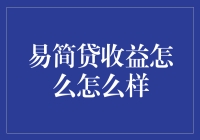 易简贷收益怎么怎么样